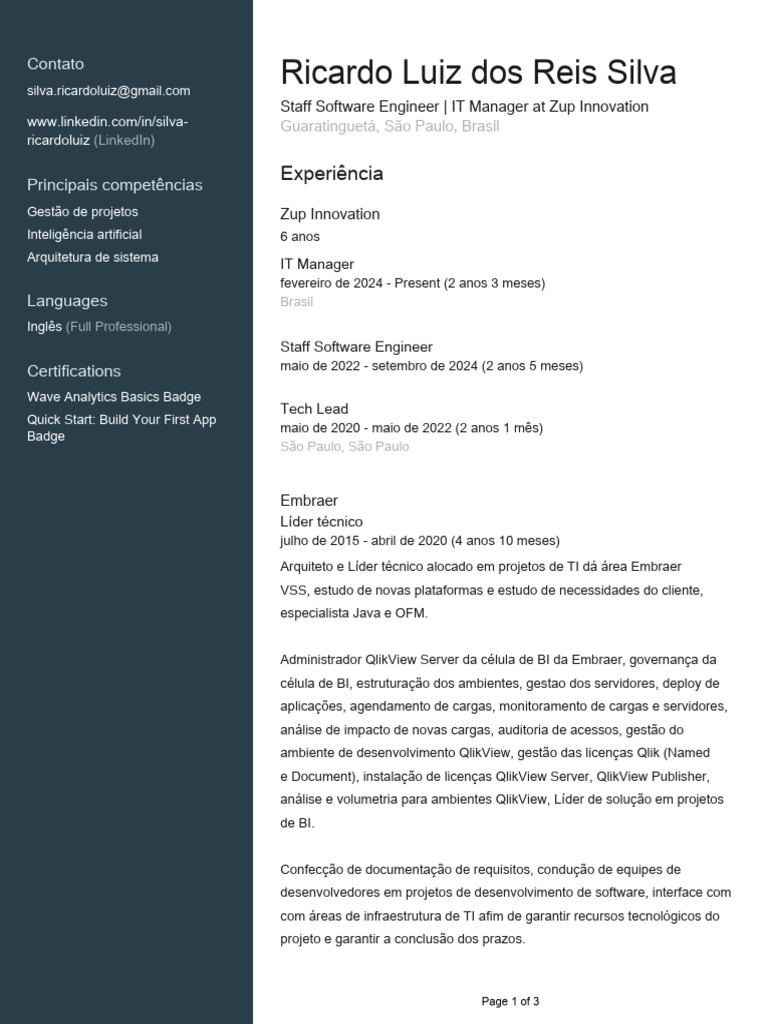 Contato
silva.ricardoluiz@gmail.com

www.linkedin.com/in/silva-ricardoluiz (LinkedIn)

Principais competências
Gestão de projetos
Inteligência artificial
Arquitetura de sistema

Languages
Inglês (Full Professional)

Certifications
Wave Analytics Basics Badge
Quick Start: Build Your First App Badge

Ricardo Luiz dos Reis Silva
Staff Software Engineer | IT Manager at Zup Innovation
Guaratinguetá, São Paulo, Brasil

Experiência

Zup Innovation
6 anos

IT Manager
fevereiro de 2024 - Present (2 anos 3 meses)
Brasil

Staff Software Engineer
maio de 2022 - setembro de 2024 (2 anos 5 meses)

Tech Lead
maio de 2020 - maio de 2022 (2 anos 1 mês)
São Paulo, São Paulo

Embraer
Líder técnico
julho de 2015 - abril de 2020 (4 anos 10 meses)
Arquiteto e Líder técnico alocado em projetos de TI dá área Embraer VSS, estudo de novas plataformas e estudo de necessidades do cliente, especialista Java e OFM.

Administrador QlikView Server da célula de BI da Embraer, governança da célula de BI, estruturação dos ambientes, gestao dos servidores, deploy de aplicações, agendamento de cargas, monitoramento de cargas e servidores, análise de impacto de novas cargas, auditoria de acessos, gestão do ambiente de desenvolvimento QlikView, gestão das licenças Qlik (Named e Document), instalação de licenças QlikView Server, QlikView Publisher, análise e volumetria para ambientes QlikView, Líder de solução em projetos de BI.

Confecção de documentação de requisitos, condução de equipes de desenvolvedores em projetos de desenvolvimento de software, interface com com áreas de infraestrutura de TI afim de garantir recursos tecnológicos do projeto e garantir a conclusão dos prazos.

Page 1 of 3